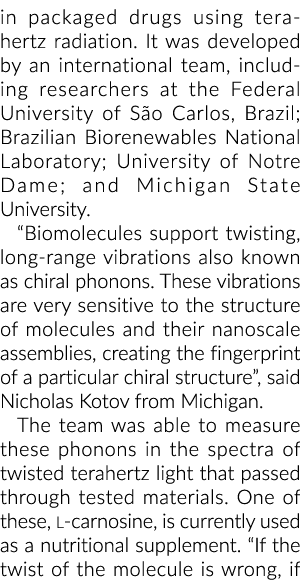 in packaged drugs using terahertz radiation. It was developed by an international team, including researchers at the Federal University of São Carlos, Brazil; Brazilian Biorenewables National Laboratory; University of Notre Dame; and Michigan State University.

“Biomolecules support twisting, long-range vibrations also known as chiral phonons. These vibrations are very sensitive to the structure of molecules and their nanoscale assemblies, creating the fingerprint of a particular chiral structure”, said Nicholas Kotov from Michigan.

The team was able to measure these phonons in the spectra of twisted terahertz light that passed through tested materials. One of these, L-carnosine, is currently used as a nutritional supplement. “If the twist of the molecule is wrong, if